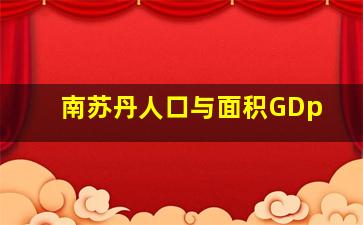 南苏丹人口与面积GDp